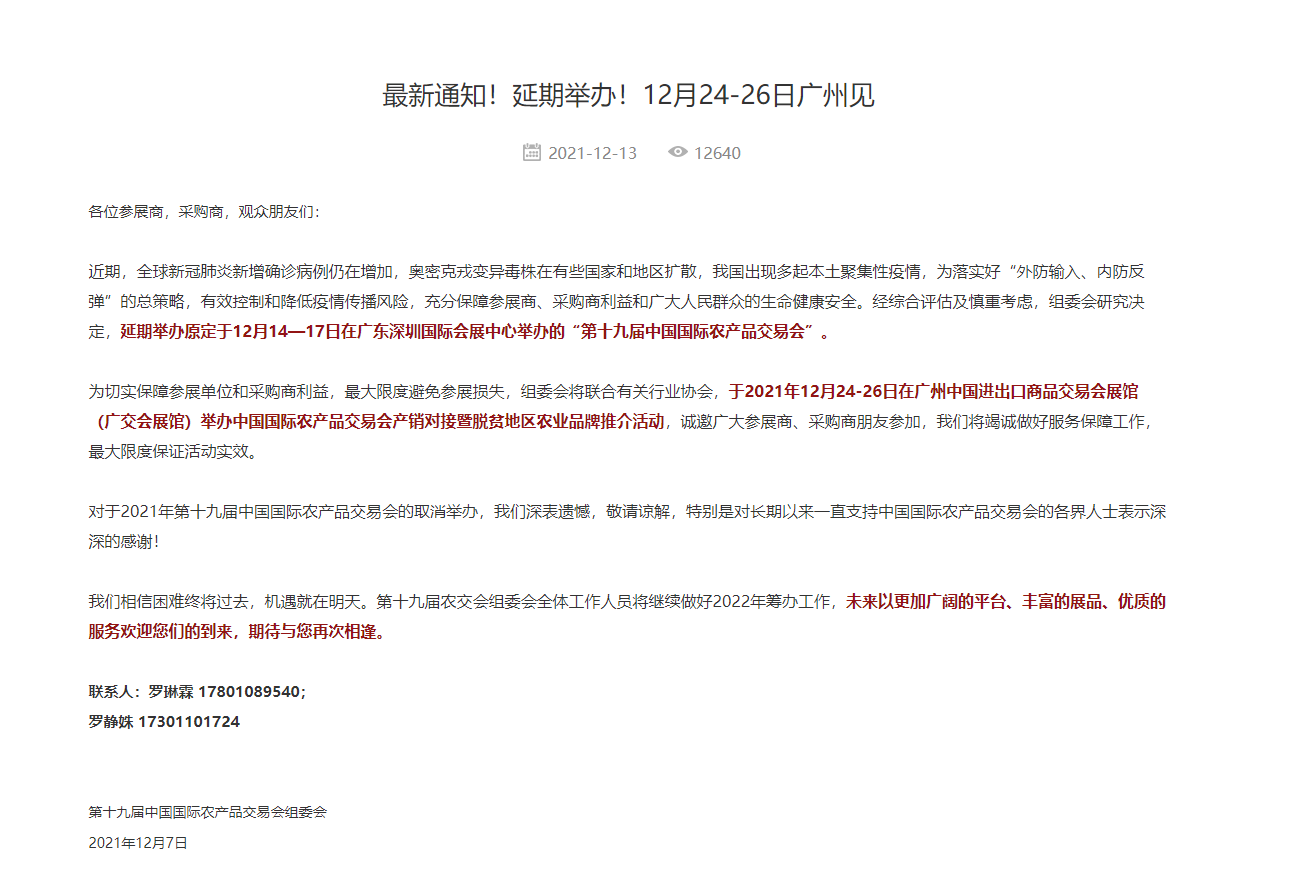 最新通知！延期举办！12月24-26日广州见

2021-12-13 12640

各位参展商，采购商，观众朋友们：

近期，全球新冠肺炎新增确诊病例仍在增加，奥密克戎变异毒株在有些国家和地区扩散，我国出现多起本土聚集性疫情，为落实好“外防输入、内防反弹”的总策略，有效控制和降低疫情传播风险，充分保障参展商、采购商利益和广大人民群众的生命健康安全。经综合评估及慎重考虑，组委会研究决定，延期举办原定于12月14—17日在广东深圳国际会展中心举办的“第十九届中国国际农产品交易会”。

为切实保障参展单位和采购商利益，最大限度避免参展损失，组委会将联合有关行业协会，于2021年12月24-26日在广州中国进出口商品交易会展馆（广交会展馆）举办中国国际农产品交易会产销对接暨脱贫地区农业品牌推介活动，诚邀广大参展商、采购商朋友参加，我们将竭诚做好服务保障工作，最大限度保证活动实效。

对于2021年第十九届中国国际农产品交易会的取消举办，我们深表遗憾，敬请谅解，特别是对长期以来一直支持中国国际农产品交易会的各界人士表示深深的感谢！

我们相信困难终将过去，机遇就在明天。第十九届农交会组委会全体工作人员将继续做好2022年筹办工作，未来以更加广阔的平台、丰富的展品、优质的服务欢迎您们的到来，期待与您再次相逢。

联系人：罗琳霖 17801089540；
罗静姝 17301101724

第十九届中国国际农产品交易会组委会
2021年12月7日